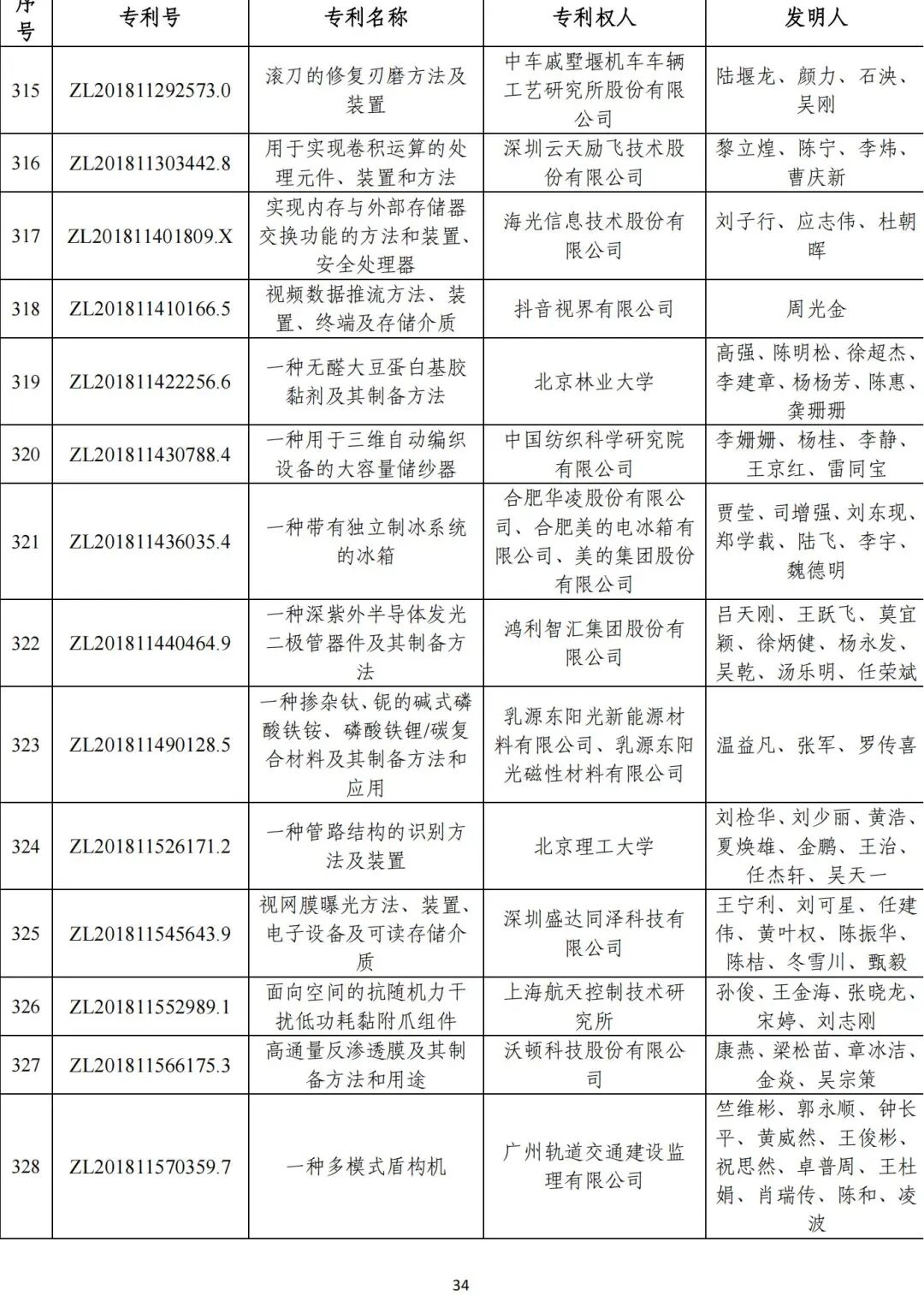 | 序号 | 专利号 | 专利名称 | 专利权人 | 发明人 |
|---|---|---|---|---|
| 315 | ZL201811292573.0 | 滚刀的修复刃磨方法及装置 | 中车戚墅堰机车车辆工艺研究所股份有限公司 | 陆堰龙、颜力、石泱、吴刚 |
| 316 | ZL201811303442.8 | 用于实现卷积运算的处理元件、装置和方法 | 深圳云天励飞技术股份有限公司 | 黎立煌、陈宁、李炜、曹庆新 |
| 317 | ZL201811401809.X | 实现内存与外部存储器交换功能的方法和装置、安全处理器 | 海光信息技术股份有限公司 | 刘子行、应志伟、杜朝晖 |
| 318 | ZL201811410166.5 | 视频数据推流方法、装置、终端及存储介质 | 抖音视界有限公司 | 周光金 |
| 319 | ZL201811422256.6 | 一种无醛大豆蛋白基胶黏剂及其制备方法 | 北京林业大学 | 高强、陈明松、徐超杰、李建章、杨杨芳、陈惠、龚珊珊 |
| 320 | ZL201811430788.4 | 一种用于三维自动编织设备的大容量储纱器 | 中国纺织科学研究院有限公司 | 李姗姗、杨桂、李静、王京红、雷同宝 |
| 321 | ZL201811436035.4 | 一种带有独立制冰系统的冰箱 | 合肥华凌股份有限公司、合肥美的电冰箱有限公司、美的集团股份有限公司 | 贾莹、司增强、刘东现、郑学载、陆飞、李宇、魏德明 |
| 322 | ZL201811440464.9 | 一种深紫外半导体发光二极管器件及其制备方法 | 鸿利智汇集团股份有限公司 | 吕天刚、王跃飞、莫宜颖、徐炳健、杨永发、吴乾、汤乐明、任荣斌 |
| 323 | ZL201811490128.5 | 一种掺杂钛、铌的碱式磷酸铁铵、磷酸铁锂/碳复合材料及其制备方法和应用 | 乳源东阳光新能源材料有限公司、乳源东阳光磁性材料有限公司 | 温益凡、张军、罗传喜 |
| 324 | ZL201811526171.2 | 一种管路结构的识别方法及装置 | 北京理工大学 | 刘检华、刘少丽、黄浩、夏焕雄、金鹏、王治、任杰轩、吴天一 |
| 325 | ZL201811545643.9 | 视网膜曝光方法、装置、电子设备及可读存储介质 | 深圳盛达同泽科技有限公司 | 王宁利、刘可星、任建伟、黄叶权、陈振华、陈桔、冬雪川、甄毅 |
| 326 | ZL201811552989.1 | 面向空间的抗随机力干扰低功耗黏附爪组件 | 上海航天控制技术研究所 | 孙俊、王金海、张晓龙、宋婷、刘志刚 |
| 327 | ZL201811566175.3 | 高通量反渗透膜及其制备方法和用途 | 沃顿科技股份有限公司 | 康燕、梁松苗、章冰洁、金焱、吴宗策 |
| 328 | ZL201811570359.7 | 一种多模式盾构机 | 广州轨道交通建设监理有限公司 | 竺维彬、郭永顺、钟长平、黄威然、王俊彬、祝思然、卓普周、王杜娟、肖瑞传、陈和、凌波 |

34